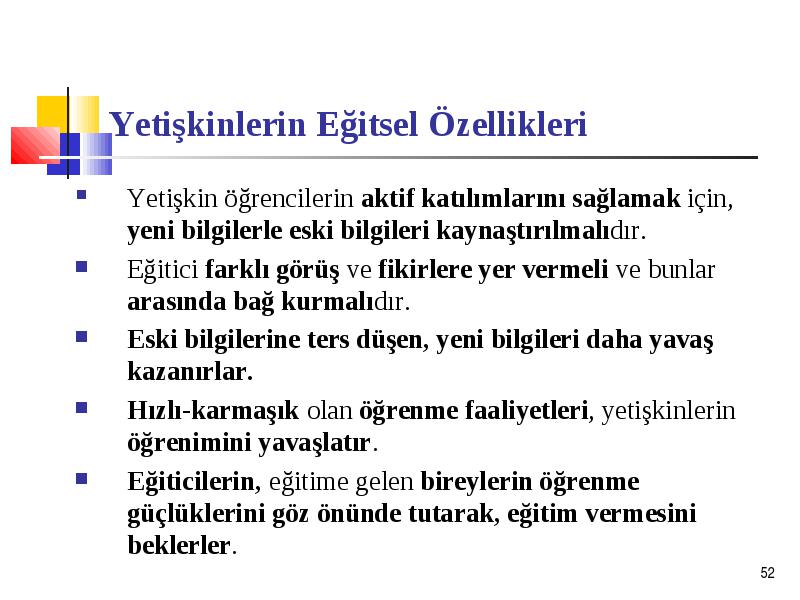 Yetişkinlerin Eğitsel Özellikleri

- Yetişkin öğrencilerin aktif katılımlarını sağlamak için, yeni bilgilerle eski bilgileri kaynaştırılmalıdır.
- Eğitici farklı görüş ve fikirlere yer vermeli ve bunlar arasında bağ kurmalıdır.
- Eski bilgilerine ters düşen, yeni bilgileri daha yavaş kazanırlar.
- Hızlı-karmaşık olan öğrenme faaliyetleri, yetişkinlerin öğrenimini yavaşlatır.
- Eğiticilerin, eğitime gelen bireylerin öğrenme güçlüklerini göz önünde tutarak, eğitim vermesini beklerler.

52